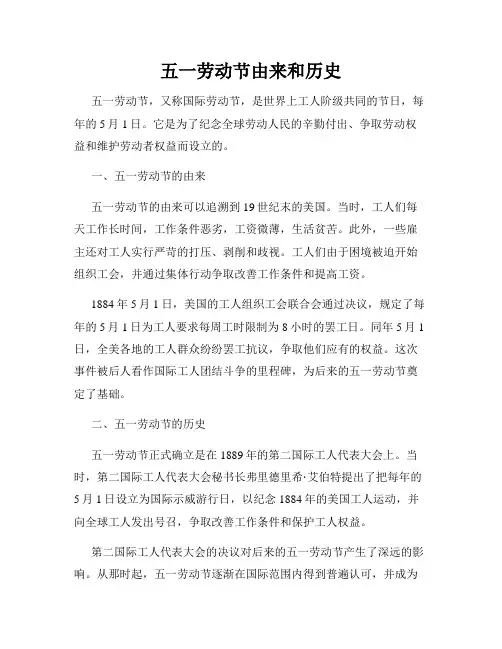 五一劳动节由来和历史

五一劳动节，又称国际劳动节，是世界上工人阶级共同的节日，每年的5月1日。它是为了纪念全球劳动人民的辛勤付出、争取劳动权益和维护劳动者权益而设立的。

一、五一劳动节的由来

五一劳动节的由来可以追溯到19世纪末的美国。当时，工人们每天工作长时间，工作条件恶劣，工资微薄，生活贫苦。此外，一些雇主还对工人实行严苛的打压、剥削和歧视。工人们由于困境被迫开始组织工会，并通过集体行动争取改善工作条件和提高工资。

1884年5月1日，美国的工人组织工会联合会通过决议，规定了每年的5月1日为工人要求每周工时限制为8小时的罢工日。同年5月1日，全美各地的工人群众纷纷罢工抗议，争取他们应有的权益。这次事件被后人看作国际工人团结斗争的里程碑，为后来的五一劳动节奠定了基础。

二、五一劳动节的历史

五一劳动节正式确立是在1889年的第二国际工人代表大会上。当时，第二国际工人代表大会秘书长弗里德里希·艾伯特提出了把每年的5月1日设立为国际示威游行日，以纪念1884年的美国工人运动，并向全球工人发出号召，争取改善工作条件和保护工人权益。

第二国际工人代表大会的决议对后来的五一劳动节产生了深远的影响。从那时起，五一劳动节逐渐在国际范围内得到普遍认可，并成为